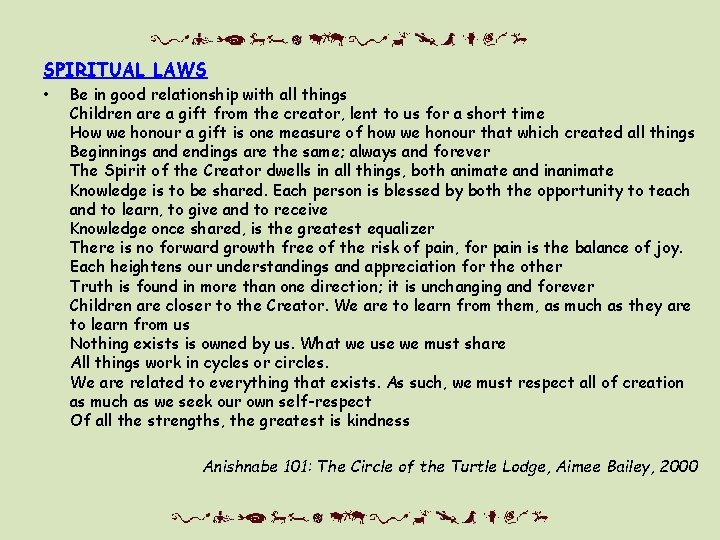 SPIRITUAL LAWS

• Be in good relationship with all things
Children are a gift from the creator, lent to us for a short time
How we honour a gift is one measure of how we honour that which created all things
Beginnings and endings are the same; always and forever
The Spirit of the Creator dwells in all things, both animate and inanimate
Knowledge is to be shared. Each person is blessed by both the opportunity to teach and to learn, to give and to receive
Knowledge once shared, is the greatest equalizer
There is no forward growth free of the risk of pain, for pain is the balance of joy. Each heightens our understandings and appreciation for the other
Truth is found in more than one direction; it is unchanging and forever
Children are closer to the Creator. We are to learn from them, as much as they are to learn from us
Nothing exists is owned by us. What we use we must share
All things work in cycles or circles.
We are related to everything that exists. As such, we must respect all of creation as much as we seek our own self-respect
Of all the strengths, the greatest is kindness

Anishnabe 101: The Circle of the Turtle Lodge, Aimee Bailey, 2000